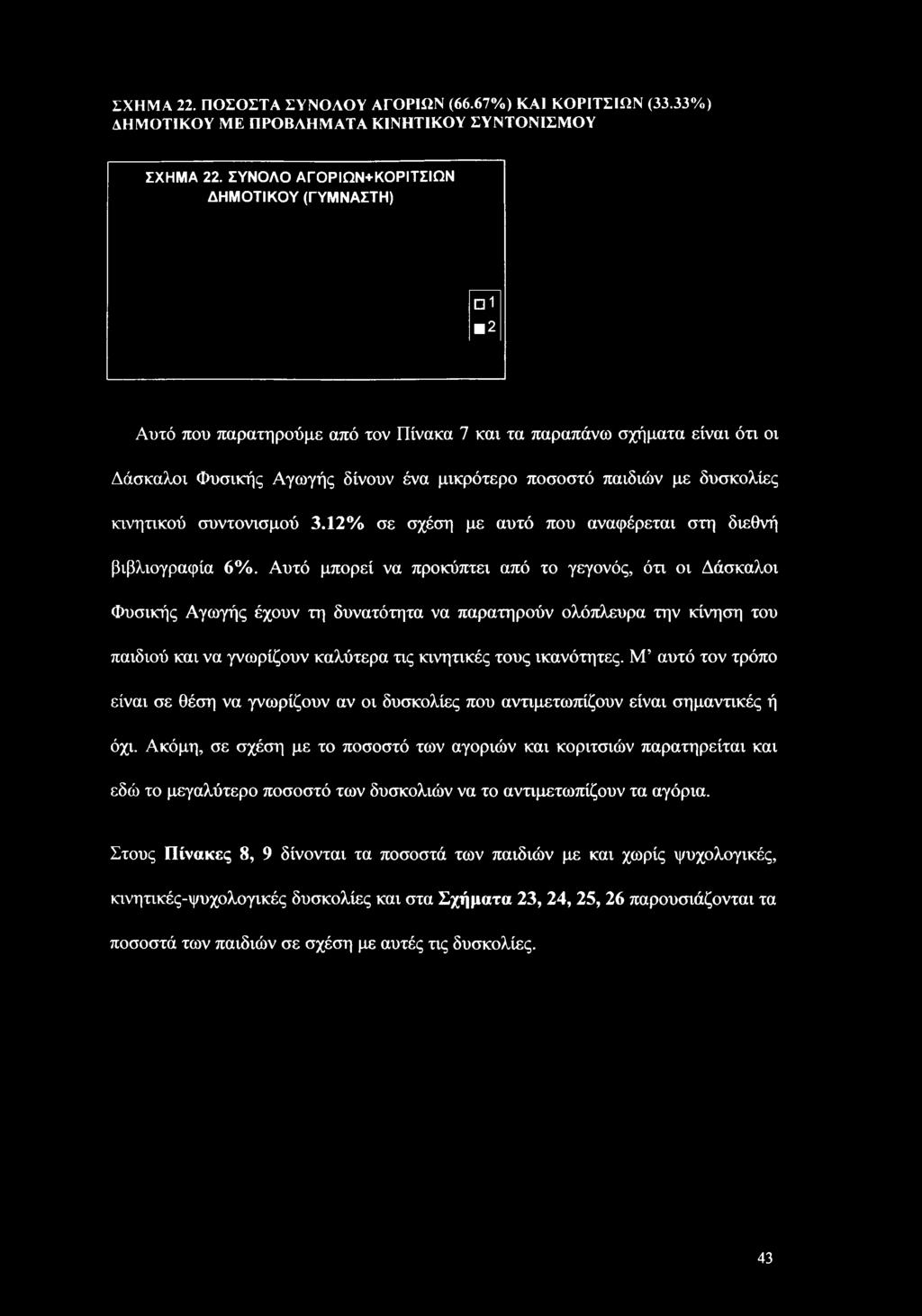 ΣΧΗΜΑ 22. ΠΟΣΟΣΤΑ ΣΥΝΟΛΟΥ ΑΓΟΡΙΩΝ (66.67%) ΚΑΙ ΚΟΡΙΤΣΙΩΝ (33.33%) ΔΗΜΟΤΙΚΟΥ ΜΕ ΠΡΟΒΛΗΜΑΤΑ ΚΙΝΗΤΙΚΟΥ ΣΥΝΤΟΝΙΣΜΟΥ

ΣΧΗΜΑ 22. ΣΥΝΟΛΟ ΑΓΟΡΙΩΝ+ΚΟΡΙΤΣΙΩΝ ΔΗΜΟΤΙΚΟΥ (ΓΥΜΝΑΣΤΗ)

1
2

Αυτό που παρατηρούμε από τον Πίνακα 7 και τα παραπάνω σχήματα είναι ότι οι Δάσκαλοι Φυσικής Αγωγής δίνουν ένα μικρότερο ποσοστό παιδιών με δυσκολίες κινητικού συντονισμού 3.12% σε σχέση με αυτό που αναφέρεται στη διεθνή βιβλιογραφία 6%. Αυτό μπορεί να προκύπτει από το γεγονός, ότι οι Δάσκαλοι Φυσικής Αγωγής έχουν τη δυνατότητα να παρατηρούν ολόπλευρα την κίνηση του παιδιού και να γνωρίζουν καλύτερα τις κινητικές τους ικανότητες. Μ' αυτό τον τρόπο είναι σε θέση να γνωρίζουν αν οι δυσκολίες που αντιμετωπίζουν είναι σημαντικές ή όχι. Ακόμη, σε σχέση με το ποσοστό των αγοριών και κοριτσιών παρατηρείται και εδώ το μεγαλύτερο ποσοστό των δυσκολιών να το αντιμετωπίζουν τα αγόρια.

Στους Πίνακες 8, 9 δίνονται τα ποσοστά των παιδιών με και χωρίς ψυχολογικές, κινητικές-ψυχολογικές δυσκολίες και στα Σχήματα 23, 24, 25, 26 παρουσιάζονται τα ποσοστά των παιδιών σε σχέση με αυτές τις δυσκολίες.

43